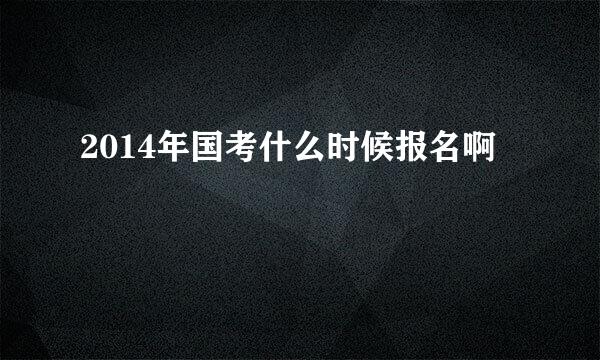 2014年国考什么时候报名啊